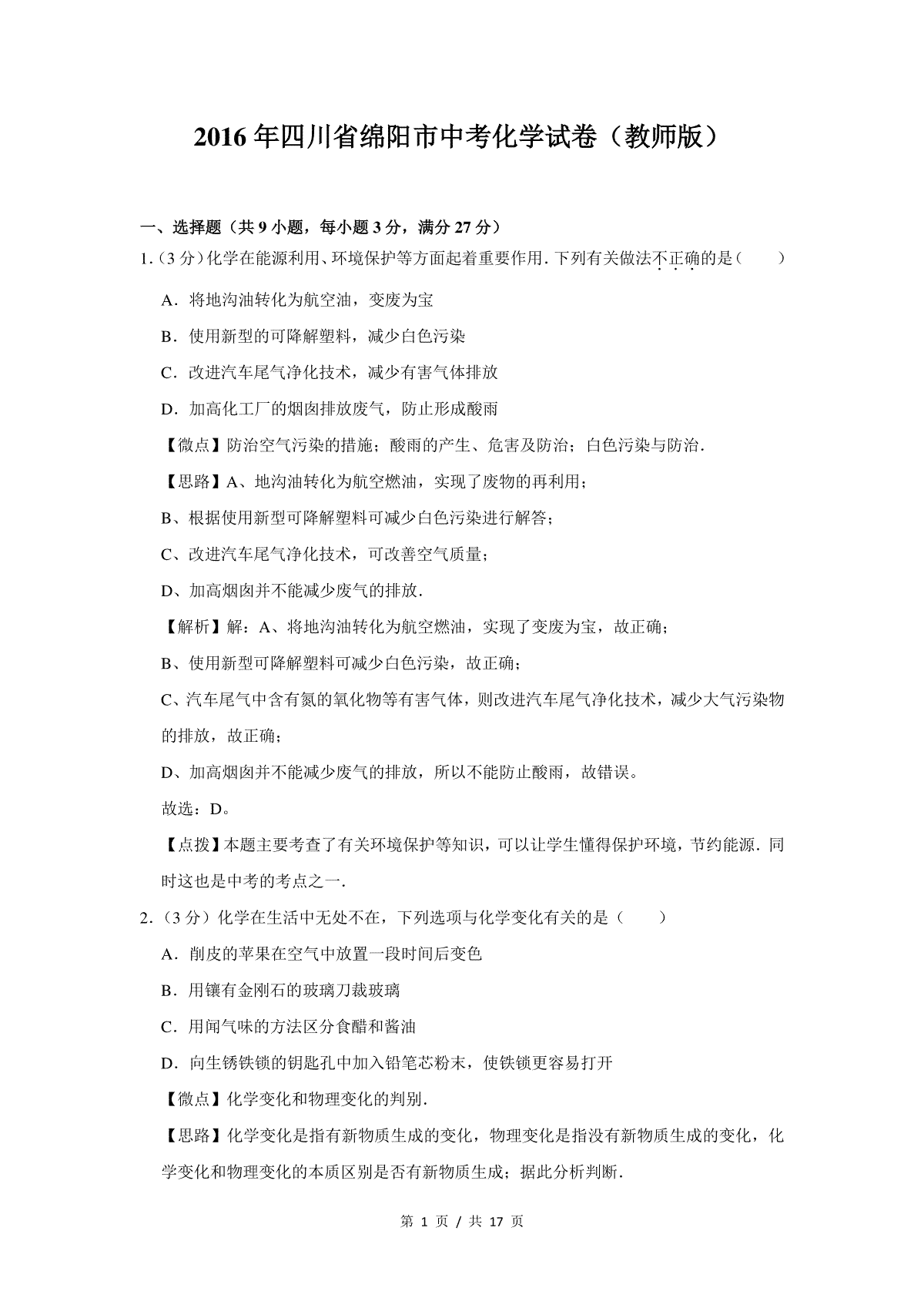 2016年四川省绵阳市中考化学试卷（教师版）

一、选择题（共9小题，每小题3分，满分27分）

1.（3分）化学在能源利用、环境保护等方面起着重要作用．下列有关做法不正确的是（　　）

A．将地沟油转化为航空油，变废为宝

B．使用新型的可降解塑料，减少白色污染

C．改进汽车尾气净化技术，减少有害气体排放

D．加高化工厂的烟囱排放废气，防止形成酸雨

【微点】防治空气污染的措施；酸雨的产生、危害及防治；白色污染与防治．

【思路】A、地沟油转化为航空燃油，实现了废物的再利用；

B、根据使用新型可降解塑料可减少白色污染进行解答；

C、改进汽车尾气净化技术，可改善空气质量；

D、加高烟囱并不能减少废气的排放．

【解析】解：A、将地沟油转化为航空燃油，实现了变废为宝，故正确；

B、使用新型可降解塑料可减少白色污染，故正确；

C、汽车尾气中含有氮的氧化物等有害气体，则改进汽车尾气净化技术，减少大气污染物的排放，故正确；

D、加高烟囱并不能减少废气的排放，所以不能防止酸雨，故错误。

故选：D。

【点拨】本题主要考查了有关环境保护等知识，可以让学生懂得保护环境，节约能源．同时这也是中考的考点之一．

2.（3分）化学在生活中无处不在，下列选项与化学变化有关的是（　　）

A．削皮的苹果在空气中放置一段时间后变色

B．用镶有金刚石的玻璃刀裁玻璃

C．用闻气味的方法区分食醋和酱油

D．向生锈铁锁的钥匙孔中加入铅笔芯粉末，使铁锁更容易打开

【微点】化学变化和物理变化的判别．

【思路】化学变化是指有新物质生成的变化，物理变化是指没有新物质生成的变化，化学变化和物理变化的本质区别是否有新物质生成；据此分析判断．

第 1 页 / 共 17 页